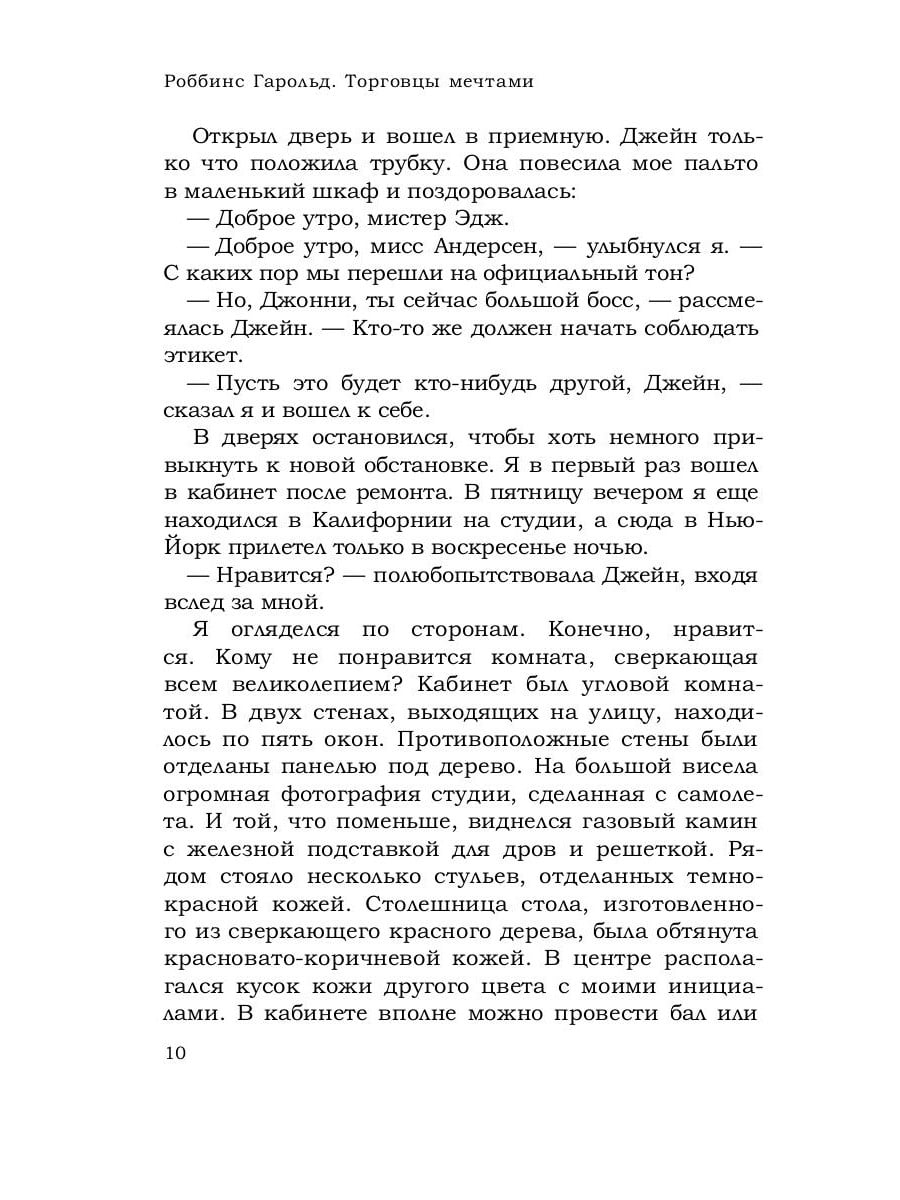 Роббинс Гарольд. Торговцы мечтами

Открыл дверь и вошел в приемную. Джейн только что положила трубку. Она повесила мое пальто в маленький шкаф и поздоровалась:

— Доброе утро, мистер Эдж.

— Доброе утро, мисс Андерсен, — улыбнулся я. — С каких пор мы перешли на официальный тон?

— Но, Джонни, ты сейчас большой босс, — рассмеялась Джейн. — Кто-то же должен начать соблюдать этикет.

— Пусть это будет кто-нибудь другой, Джейн, — сказал я и вошел к себе.

В дверях остановился, чтобы хоть немного привыкнуть к новой обстановке. Я в первый раз вошел в кабинет после ремонта. В пятницу вечером я еще находился в Калифорнии на студии, а сюда в Нью-Йорк прилетел только в воскресенье ночью.

— Нравится? — полюбопытствовала Джейн, входя вслед за мной.

Я огляделся по сторонам. Конечно, нравится. Кому не понравится комната, сверкающая всем великолепием? Кабинет был угловой комнатой. В двух стенах, выходящих на улицу, находилось по пять окон. Противоположные стены были отделаны панелью под дерево. На большой висела огромная фотография студии, сделанная с самолета. И той, что поменьше, виднелся газовый камин с железной подставкой для дров и решеткой. Рядом стояло несколько стульев, отделанных темно-красной кожей. Столешница стола, изготовленного из сверкающего красного дерева, была обтянута красновато-коричневой кожей. В центре располагался кусок кожи другого цвета с моими инициалами. В кабинете вполне можно провести бал или

10